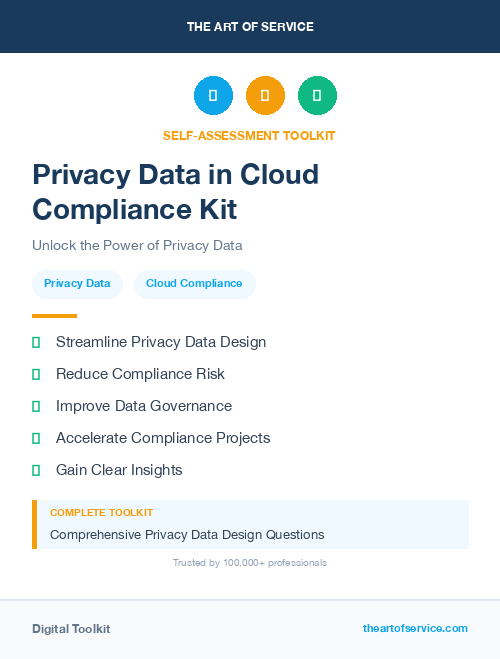 THE ART OF SERVICE

SELF-ASSESSMENT TOOLKIT

Privacy Data in Cloud Compliance Kit

Unlock the Power of Privacy Data

Privacy Data

Cloud Compliance

Streamline Privacy Data Design

Reduce Compliance Risk

Improve Data Governance

Accelerate Compliance Projects

Gain Clear Insights

COMPLETE TOOLKIT

Comprehensive Privacy Data Design Questions

Trusted by 100,000+ professionals

Digital Toolkit

theartofservice.com